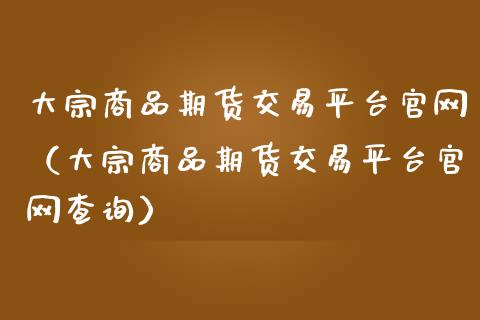 大宗商品期货交易平台官网（大宗商品期货交易平台官网查询）